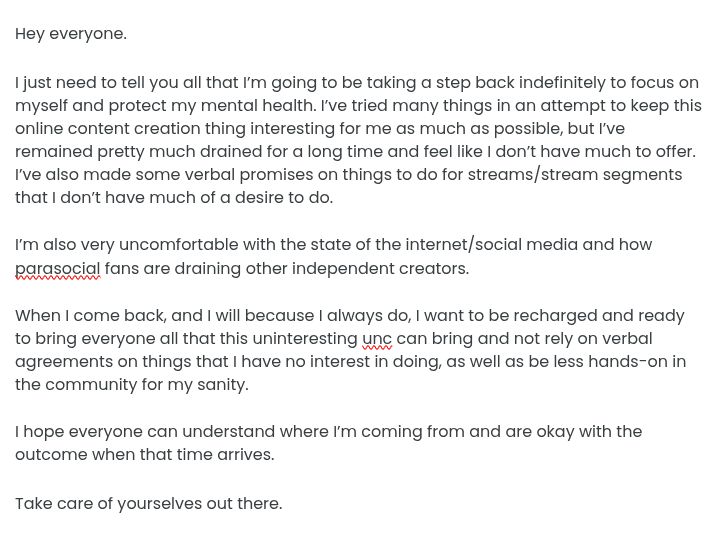 Hey everyone.

I just need to tell you all that I'm going to be taking a step back indefinitely to focus on myself and protect my mental health. I've tried many things in an attempt to keep this online content creation thing interesting for me as much as possible, but I've remained pretty much drained for a long time and feel like I don't have much to offer. I've also made some verbal promises on things to do for streams/stream segments that I don't have much of a desire to do.

I'm also very uncomfortable with the state of the internet/social media and how parasocial fans are draining other independent creators.

When I come back, and I will because I always do, I want to be recharged and ready to bring everyone all that this uninteresting unc can bring and not rely on verbal agreements on things that I have no interest in doing, as well as be less hands-on in the community for my sanity.

I hope everyone can understand where I'm coming from and are okay with the outcome when that time arrives.

Take care of yourselves out there.